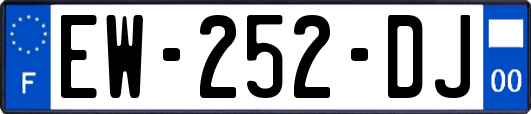 F
EW-252-DJ
00